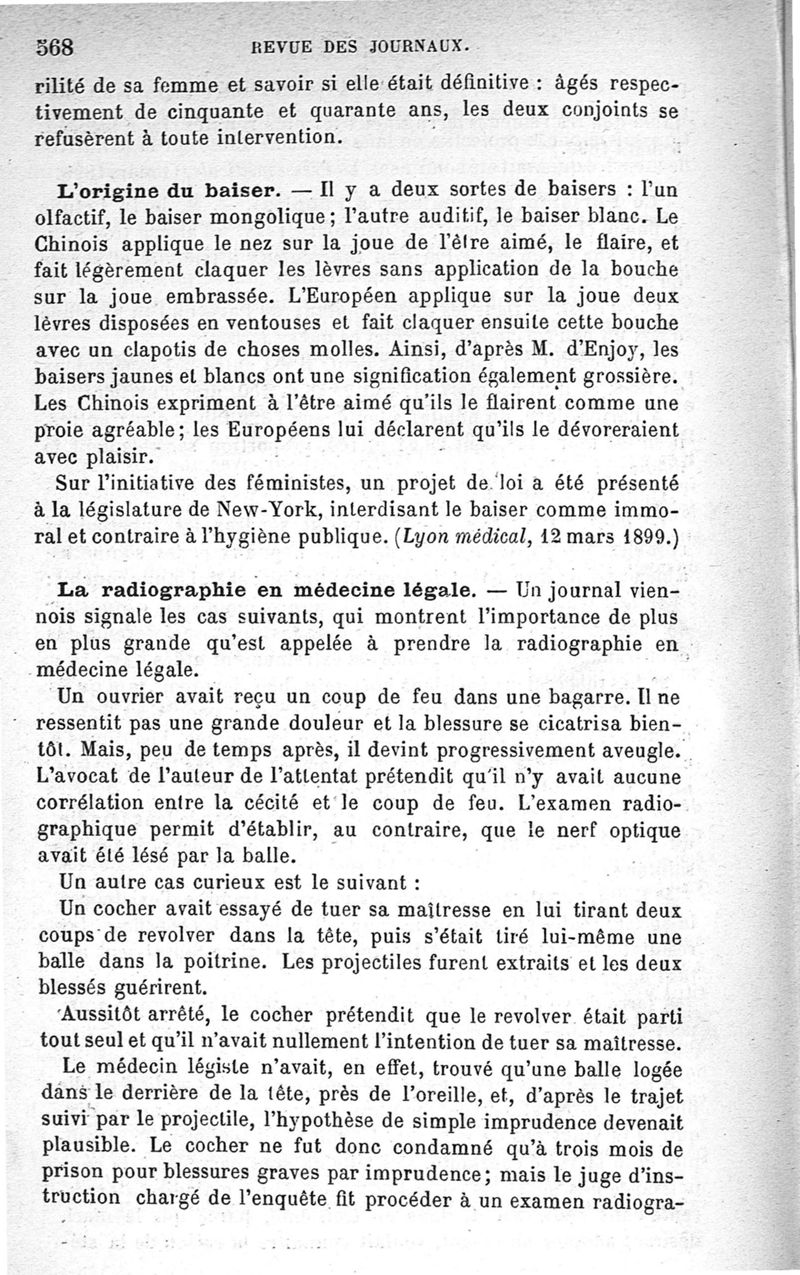 568 REVUE DES JOURNAUX.

rilité de sa femme et savoir si elle était définitive : âgés respectivement de cinquante et quarante ans, les deux conjoints se refusèrent à toute intervention.

L'origine du baiser. — Il y a deux sortes de baisers : l'un olfactif, le baiser mongolique; l'autre auditif, le baiser blanc. Le Chinois applique le nez sur la joue de l'être aimé, le flaire, et fait légèrement claquer les lèvres sans application de la bouche sur la joue embrassée. L'Européen applique sur la joue deux lèvres disposées en ventouses et fait claquer ensuite cette bouche avec un clapotis de choses molles. Ainsi, d'après M. d'Enjoy, les baisers jaunes et blancs ont une signification également grossière. Les Chinois expriment à l'être aimé qu'ils le flairent comme une proie agréable; les Européens lui déclarent qu'ils le dévoreraient avec plaisir.

Sur l'initiative des féministes, un projet de loi a été présenté à la législature de New-York, interdisant le baiser comme immoral et contraire à l'hygiène publique. (Lyon médical, 12 mars 1899.)

La radiographie en médecine légale. — Un journal viennois signale les cas suivants, qui montrent l'importance de plus en plus grande qu'est appelée à prendre la radiographie en médecine légale.

Un ouvrier avait reçu un coup de feu dans une bagarre. Il ne ressentit pas une grande douleur et la blessure se cicatrisa bientôt. Mais, peu de temps après, il devint progressivement aveugle. L'avocat de l'auteur de l'attentat prétendit qu'il n'y avait aucune corrélation entre la cécité et le coup de feu. L'examen radiographique permit d'établir, au contraire, que le nerf optique avait été lésé par la balle.

Un autre cas curieux est le suivant :

Un cocher avait essayé de tuer sa maîtresse en lui tirant deux coups de revolver dans la tête, puis s'était tiré lui-même une balle dans la poitrine. Les projectiles furent extraits et les deux blessés guérirent.

Aussitôt arrêté, le cocher prétendit que le revolver était parti tout seul et qu'il n'avait nullement l'intention de tuer sa maîtresse.

Le médecin légiste n'avait, en effet, trouvé qu'une balle logée dans le derrière de la tête, près de l'oreille, et, d'après le trajet suivi par le projectile, l'hypothèse de simple imprudence devenait plausible. Le cocher ne fut donc condamné qu'à trois mois de prison pour blessures graves par imprudence; mais le juge d'instruction chargé de l'enquête fit procéder à un examen radiogra-